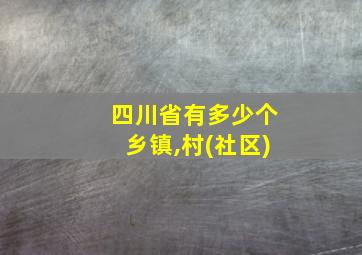 四川省有多少个乡镇,村(社区)